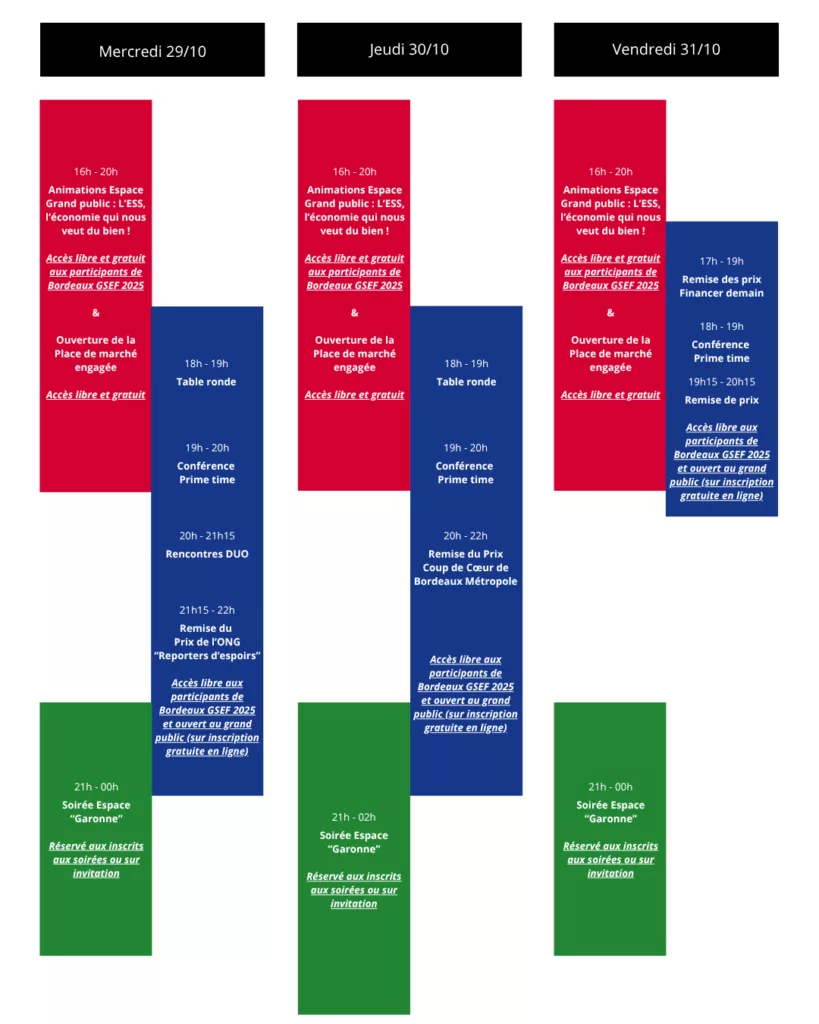 Mercredi 29/10

16h - 20h
Animations Espace Grand public : L'ESS, l'économie qui nous veut du bien !

Accès libre et gratuit aux participants de Bordeaux GSEF 2025

&

Ouverture de la Place de marché engagée

Accès libre et gratuit

18h - 19h
Table ronde

19h - 20h
Conférence Prime time

20h - 21h15
Rencontres DUO

21h15 - 22h
Remise du Prix de l'ONG "Reporters d'espoirs"

Accès libre aux participants de Bordeaux GSEF 2025 et ouvert au grand public (sur inscription gratuite en ligne)

21h - 00h
Soirée Espace "Garonne"

Réservé aux inscrits aux soirées ou sur invitation

Jeudi 30/10

16h - 20h
Animations Espace Grand public : L'ESS, l'économie qui nous veut du bien !

Accès libre et gratuit aux participants de Bordeaux GSEF 2025

&

Ouverture de la Place de marché engagée

Accès libre et gratuit

18h - 19h
Table ronde

19h - 20h
Conférence Prime time

20h - 22h
Remise du Prix Coup de Cœur de Bordeaux Métropole

Accès libre aux participants de Bordeaux GSEF 2025 et ouvert au grand public (sur inscription gratuite en ligne)

21h - 02h
Soirée Espace "Garonne"

Réservé aux inscrits aux soirées ou sur invitation

Vendredi 31/10

16h - 20h
Animations Espace Grand public : L'ESS, l'économie qui nous veut du bien !

Accès libre et gratuit aux participants de Bordeaux GSEF 2025

&

Ouverture de la Place de marché engagée

Accès libre et gratuit

17h - 19h
Remise des prix Financer demain

18h - 19h
Conférence Prime time

19h15 - 20h15
Remise de prix

Accès libre aux participants de Bordeaux GSEF 2025 et ouvert au grand public (sur inscription gratuite en ligne)

21h - 00h
Soirée Espace "Garonne"

Réservé aux inscrits aux soirées ou sur invitation